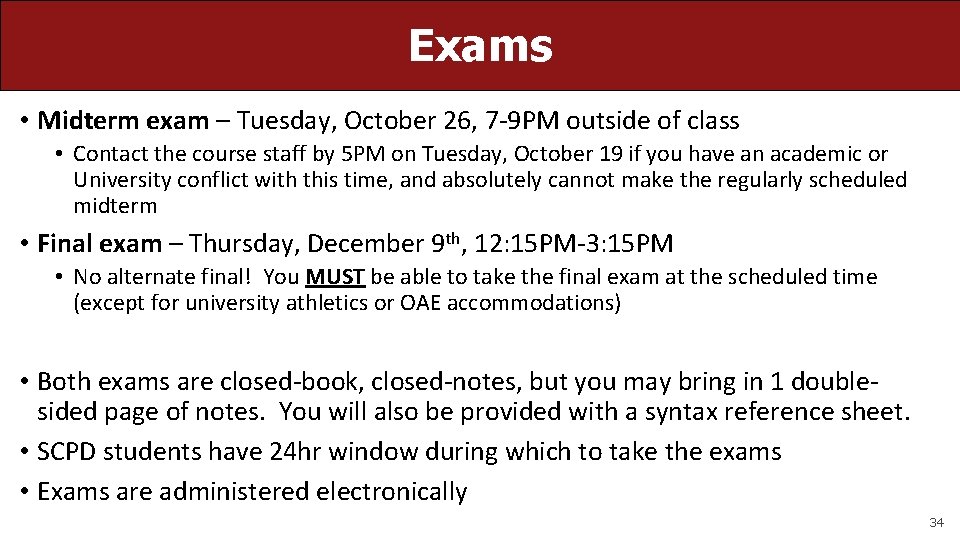 Exams

• Midterm exam – Tuesday, October 26, 7-9PM outside of class

• Contact the course staff by 5PM on Tuesday, October 19 if you have an academic or University conflict with this time, and absolutely cannot make the regularly scheduled midterm

• Final exam – Thursday, December 9th, 12:15PM-3:15PM

• No alternate final! You MUST be able to take the final exam at the scheduled time (except for university athletics or OAE accommodations)

• Both exams are closed-book, closed-notes, but you may bring in 1 double-sided page of notes. You will also be provided with a syntax reference sheet.

• SCPD students have 24hr window during which to take the exams

• Exams are administered electronically

34